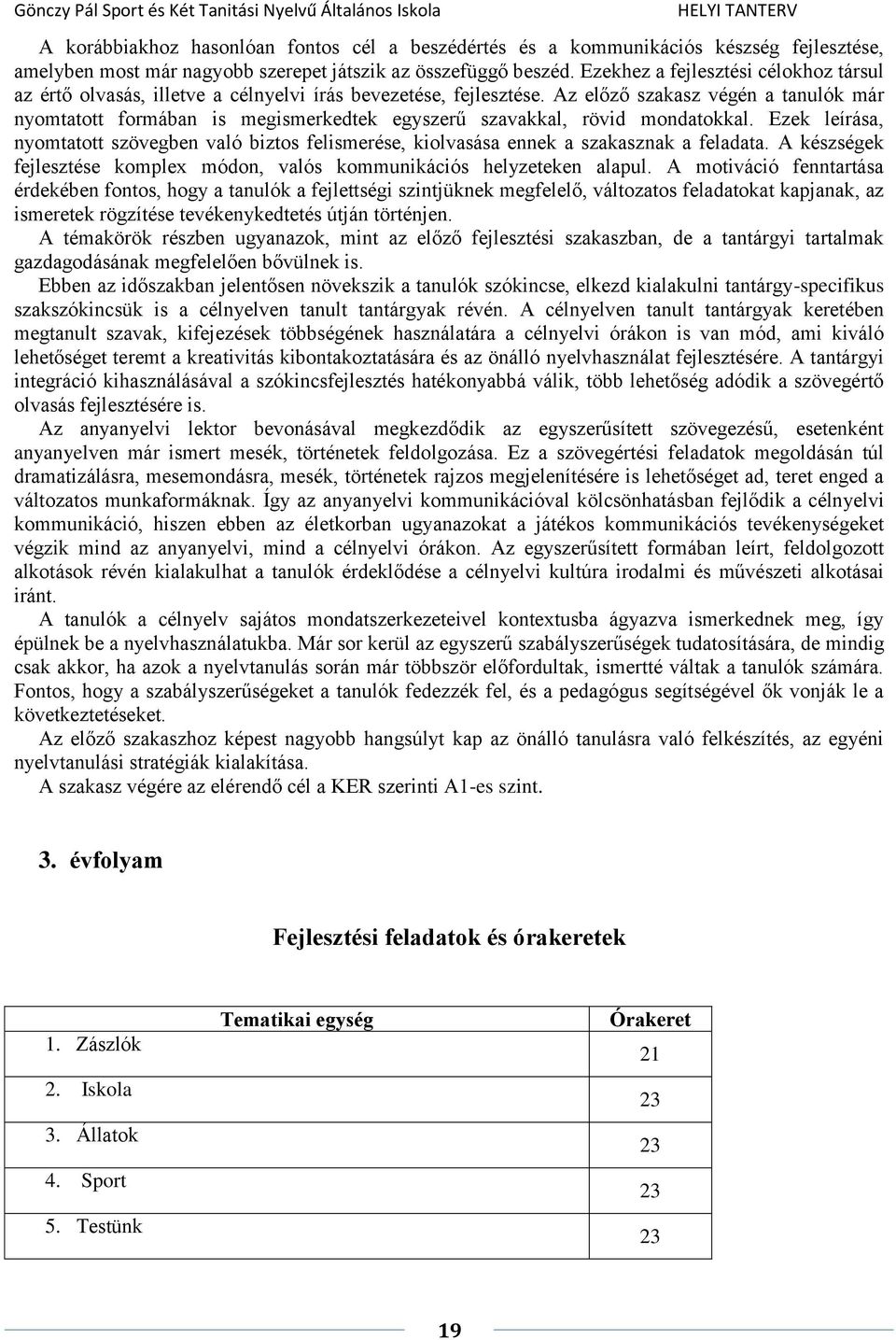 Gönczy Pál Sport és Két Tanítási Nyelvű Általános Iskola HELYI TANTERV

A korábbiakhoz hasonlóan fontos cél a beszédértés és a kommunikációs készség fejlesztése, amelyben most már nagyobb szerepet játszik az összefüggő beszéd. Ezekhez a fejlesztési célokhoz társul az értő olvasás, illetve a célnyelvi írás bevezetése, fejlesztése. Az előző szakasz végén a tanulók már nyomtatott formában is megismerkedtek egyszerű szavakkal, rövid mondatokkal. Ezek leírása, nyomtatott szövegben való biztos felismerése, kiolvasása ennek a szakasznak a feladata. A készségek fejlesztése komplex módon, valós kommunikációs helyzeteken alapul. A motiváció fenntartása érdekében fontos, hogy a tanulók a fejlettségi szintjüknek megfelelő, változatos feladatokat kapjanak, az ismeretek rögzítése tevékenykedtetés útján történjen.
A témakörök részben ugyanazok, mint az előző fejlesztési szakaszban, de a tantárgyi tartalmak gazdagodásának megfelelően bővülnek is.
Ebben az időszakban jelentősen növekszik a tanulók szókincse, elkezd kialakulni tantárgy-specifikus szakszókincsük is a célnyelven tanult tantárgyak révén. A célnyelven tanult tantárgyak keretében megtanult szavak, kifejezések többségének használatára a célnyelvi órákon is van mód, ami kiváló lehetőséget teremt a kreativitás kibontakoztatására és az önálló nyelvhasználat fejlesztésére. A tantárgyi integráció kihasználásával a szókincsfejlesztés hatékonyabbá válik, több lehetőség adódik a szövegértő olvasás fejlesztésére is.
Az anyanyelvi lektor bevonásával megkezdődik az egyszerűsített szövegezésű, esetenként anyanyelven már ismert mesék, történetek feldolgozása. Ez a szövegértési feladatok megoldásán túl dramatizálásra, mesemondásra, mesék, történetek rajzos megjelenítésére is lehetőséget ad, teret enged a változatos munkaformáknak. Így az anyanyelvi kommunikációval kölcsönhatásban fejlődik a célnyelvi kommunikáció, hiszen ebben az életkorban ugyanazokat a játékos kommunikációs tevékenységeket végzik mind az anyanyelvi, mind a célnyelvi órákon. Az egyszerűsített formában leírt, feldolgozott alkotások révén kialakulhat a tanulók érdeklődése a célnyelvi kultúra irodalmi és művészeti alkotásai iránt.
A tanulók a célnyelv sajátos mondatszerkezeteivel kontextusba ágyazva ismerkednek meg, így épülnek be a nyelvhasználatukba. Már sor kerül az egyszerű szabályszerűségek tudatosítására, de mindig csak akkor, ha azok a nyelvtanulás során már többször előfordultak, ismertté váltak a tanulók számára. Fontos, hogy a szabályszerűségeket a tanulók fedezzék fel, és a pedagógus segítségével ők vonják le a következtetéseket.
Az előző szakaszhoz képest nagyobb hangsúlyt kap az önálló tanulásra való felkészítés, az egyéni nyelvtanulási stratégiák kialakítása.
A szakasz végére az elérendő cél a KER szerinti A1-es szint.

3. évfolyam

Fejlesztési feladatok és órakeretek

| Tematikai egység | Órakeret |
|---|---|
| 1. Zászlók | 21 |
| 2. Iskola | 23 |
| 3. Állatok | 23 |
| 4. Sport | 23 |
| 5. Testünk | 23 |

19